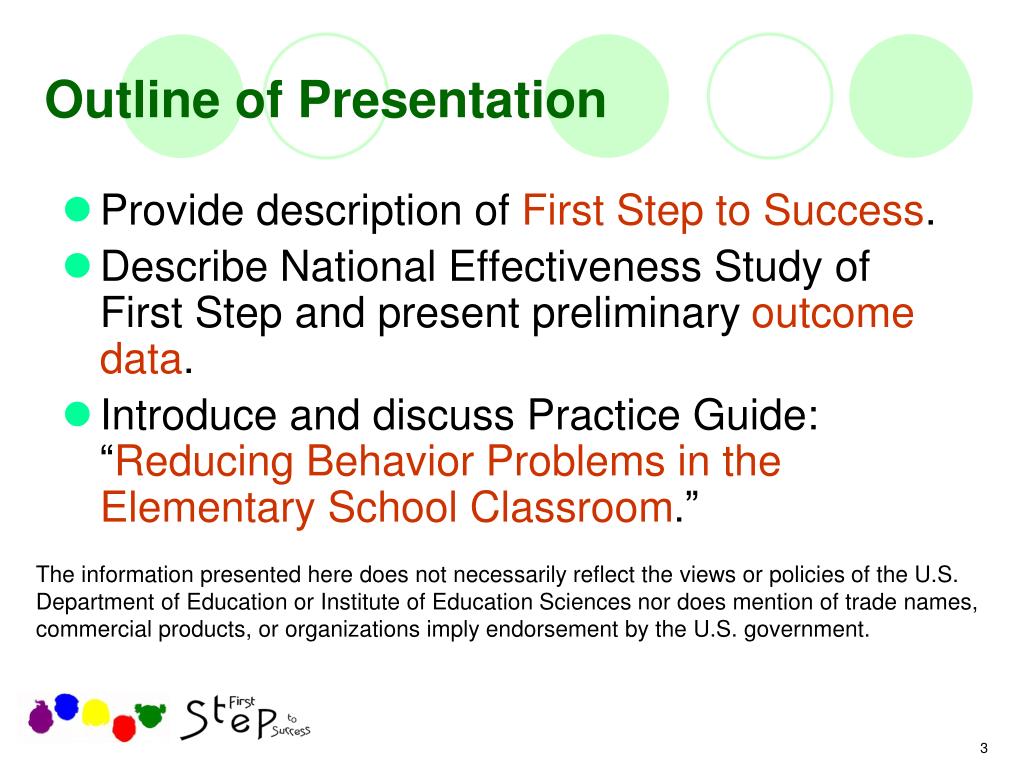 Outline of Presentation

Provide description of First Step to Success.

Describe National Effectiveness Study of First Step and present preliminary outcome data.

Introduce and discuss Practice Guide: “Reducing Behavior Problems in the Elementary School Classroom.”

The information presented here does not necessarily reflect the views or policies of the U.S. Department of Education or Institute of Education Sciences nor does mention of trade names, commercial products, or organizations imply endorsement by the U.S. government.

First Step to Success

3